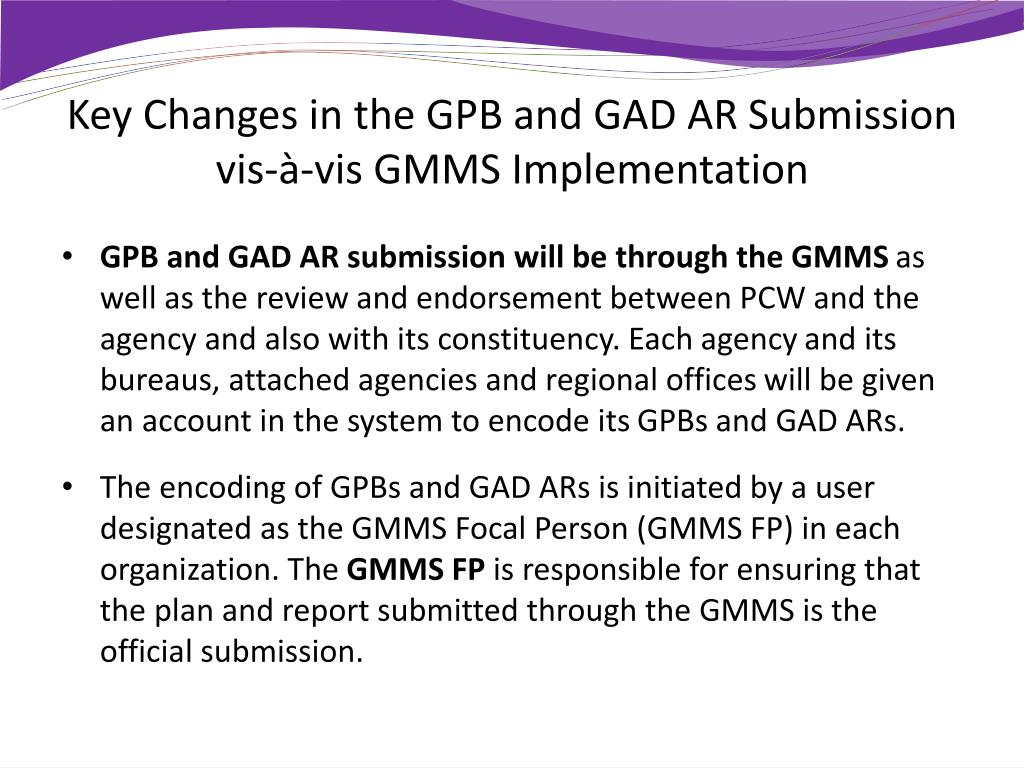 Key Changes in the GPB and GAD AR Submission vis-à-vis GMMS Implementation

• GPB and GAD AR submission will be through the GMMS as well as the review and endorsement between PCW and the agency and also with its constituency. Each agency and its bureaus, attached agencies and regional offices will be given an account in the system to encode its GPBs and GAD ARs.

• The encoding of GPBs and GAD ARs is initiated by a user designated as the GMMS Focal Person (GMMS FP) in each organization. The GMMS FP is responsible for ensuring that the plan and report submitted through the GMMS is the official submission.